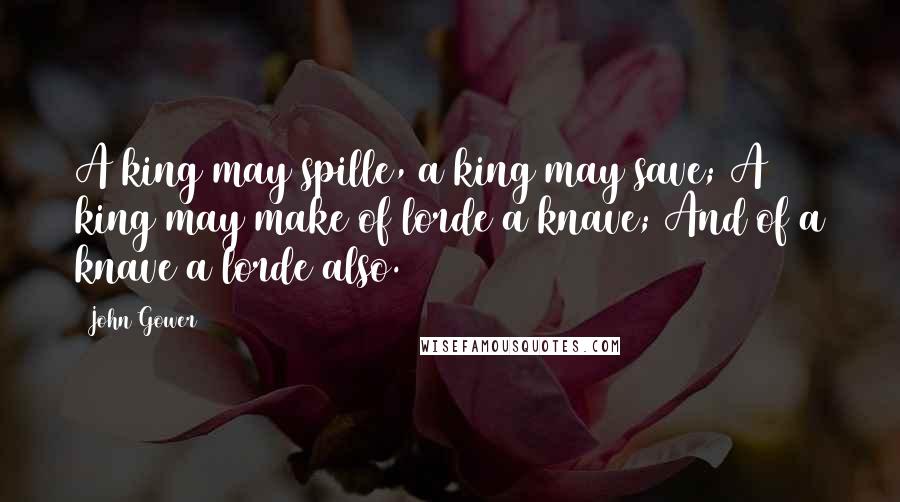 A king may spille, a king may save; A king may make of lorde a knave; And of a knave a lorde also.

John Gower

WISEFAMOUSQUOTES.COM